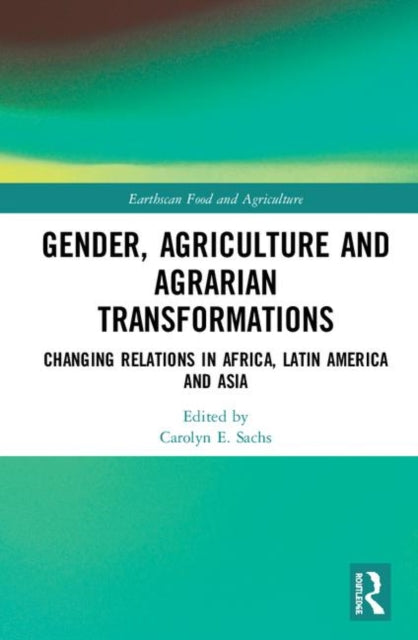 Earthscan Food and Agriculture

GENDER, AGRICULTURE AND AGRARIAN TRANSFORMATIONS

CHANGING RELATIONS IN AFRICA, LATIN AMERICA AND ASIA

Edited by
Carolyn E. Sachs

ROUTLEDGE